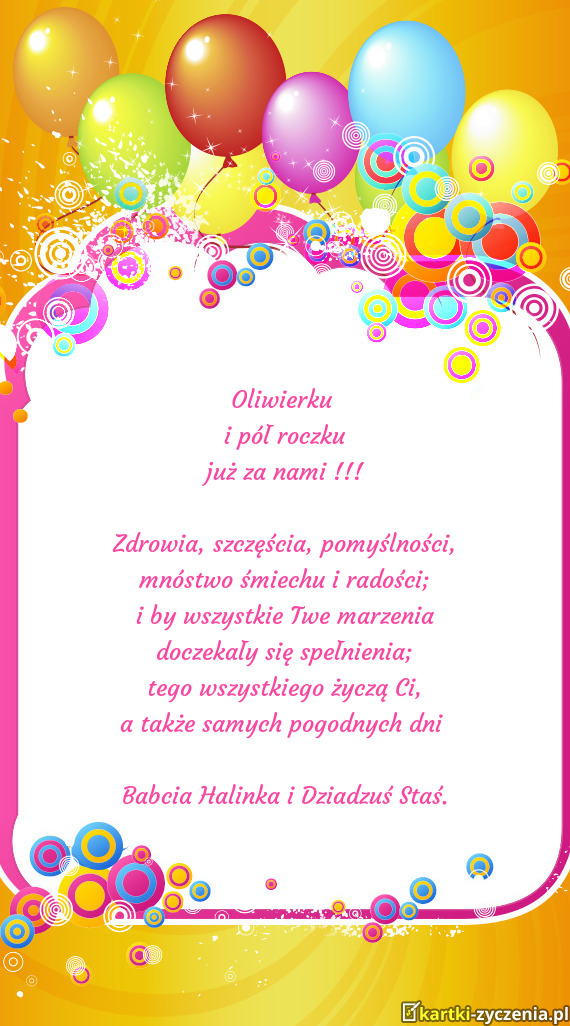 Oliwierku
i pół roczku
już za nami !!!

Zdrowia, szczęścia, pomyślności,
mnóstwo śmiechu i radości;
i by wszystkie Twe marzenia
doczekały się spełnienia;
tego wszystkiego życzą Ci,
a także samych pogodnych dni

Babcia Halinka i Dziadzuś Staś.

kartki-zyczenia.pl